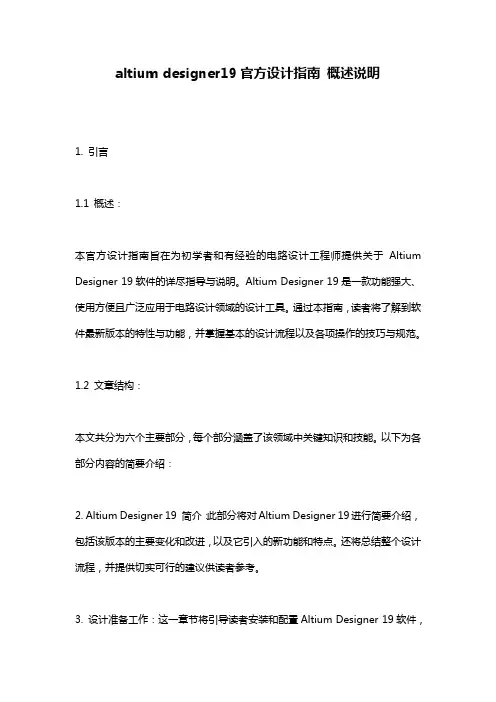 altium designer19 官方设计指南 概述说明

1. 引言

1.1 概述：

本官方设计指南旨在为初学者和有经验的电路设计工程师提供关于 Altium Designer 19 软件的详尽指导与说明。Altium Designer 19 是一款功能强大、使用方便且广泛应用于电路设计领域的设计工具。通过本指南，读者将了解到软件最新版本的特性与功能，并掌握基本的设计流程以及各项操作的技巧与规范。

1.2 文章结构：

本文共分为六个主要部分，每个部分涵盖了该领域中关键知识和技能。以下为各部分内容的简要介绍：

2. Altium Designer 19 简介：此部分将对 Altium Designer 19 进行简要介绍，包括该版本的主要变化和改进，以及它引入的新功能和特点。还将总结整个设计流程，并提供切实可行的建议供读者参考。

3. 设计准备工作：这一章节将引导读者安装和配置 Altium Designer 19 软件，